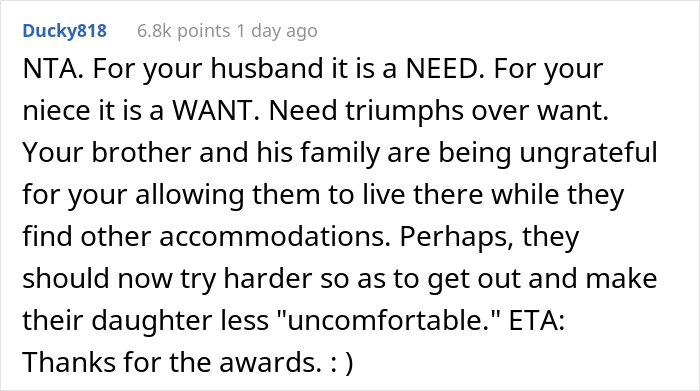 Ducky818 6.8k points 1 day ago

NTA. For your husband it is a NEED. For your niece it is a WANT. Need triumphs over want. Your brother and his family are being ungrateful for your allowing them to live there while they find other accommodations. Perhaps, they should now try harder so as to get out and make their daughter less "uncomfortable." ETA: Thanks for the awards. : )